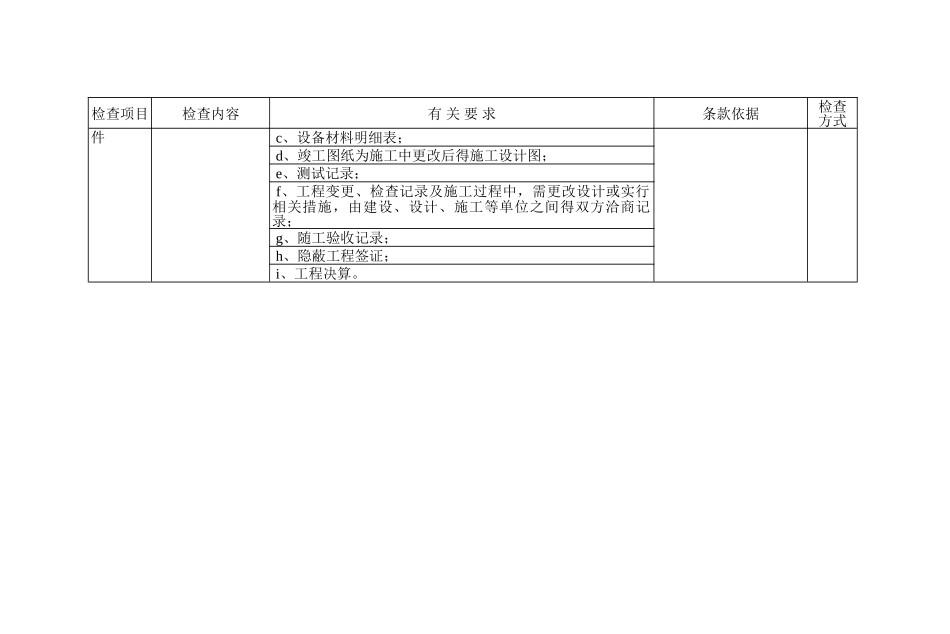 | 检查项目 | 检查内容 | 有关要求 | 条款依据 | 检查方式 |
|---|---|---|---|---|
| 件 |  | c、设备材料明细表； |  |  |
|  |  | d、竣工图纸为施工中更改后得施工设计图； |  |  |
|  |  | e、测试记录； |  |  |
|  |  | f、工程变更、检查记录及施工过程中，需更改设计或实行相关措施，由建设、设计、施工等单位之间得双方洽商记录； |  |  |
|  |  | g、随工验收记录； |  |  |
|  |  | h、隐蔽工程签证； |  |  |
|  |  | i、工程决算。 |  |  |